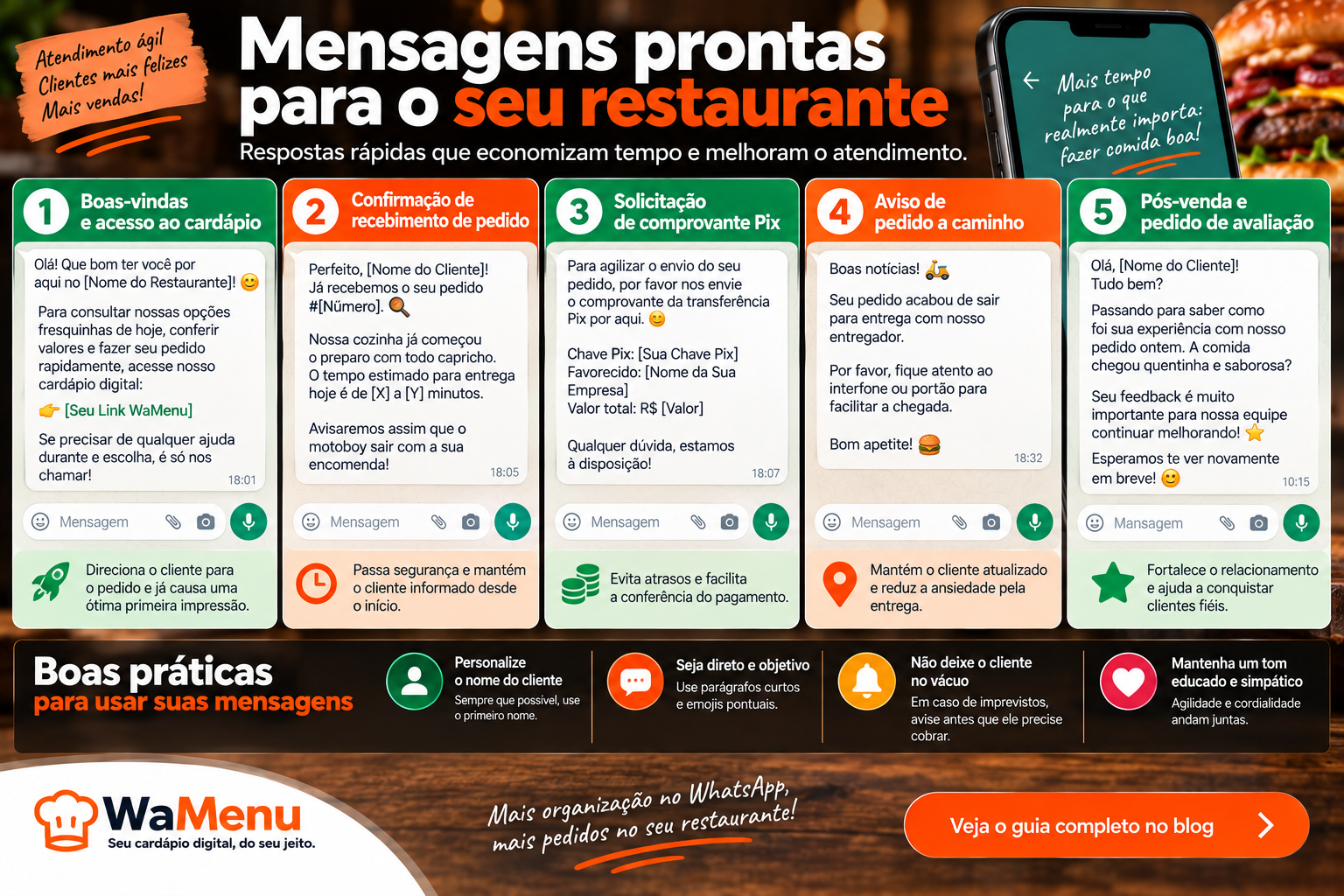 Atendimento ágil
Clientes mais felizes
Mais vendas!

Mensagens prontas para o seu restaurante

Respostas rápidas que economizam tempo e melhoram o atendimento.

Mais tempo para o que realmente importa: fazer comida boa!

1 Boas-vindas e acesso ao cardápio

Olá! Que bom ter você por aqui no [Nome do Restaurante]! 😊

Para consultar nossas opções fresquinhas de hoje, conferir valores e fazer seu pedido rapidamente, acesse nosso cardápio digital:

👉 [Seu Link WaMenu]

Se precisar de qualquer ajuda durante e escolha, é só nos chamar! 18:01

Mensagem

Direciona o cliente para o pedido e já causa uma ótima primeira impressão.

2 Confirmação de recebimento de pedido

Perfeito, [Nome do Cliente]! Já recebemos o seu pedido #[Número]. 🔍

Nossa cozinha já começou o preparo com todo capricho. O tempo estimado para entrega hoje é de [X] a [Y] minutos.

Avisaremos assim que o motoboy sair com a sua encomenda! 18:05

Mensagem

Passa segurança e mantém o cliente informado desde o início.

3 Solicitação de comprovante Pix

Para agilizar o envio do seu pedido, por favor nos envie o comprovante da transferência Pix por aqui. 😊

Chave Pix: [Sua Chave Pix]
Favorecido: [Nome da Sua Empresa]
Valor total: R$ [Valor]

Qualquer dúvida, estamos à disposição! 18:07

Mensagem

Evita atrasos e facilita a conferência do pagamento.

4 Aviso de pedido a caminho

Boas notícias! 🛵

Seu pedido acabou de sair para entrega com nosso entregador.

Por favor, fique atento ao interfone ou portão para facilitar a chegada.

Bom apetite! 🍔 18:32

Mensagem

Mantém o cliente atualizado e reduz a ansiedade pela entrega.

5 Pós-venda e pedido de avaliação

Olá, [Nome do Cliente]! Tudo bem?

Passando para saber como foi sua experiência com nosso pedido ontem. A comida chegou quentinha e saborosa?

Seu feedback é muito importante para nossa equipe continuar melhorando! ⭐

Esperamos te ver novamente em breve! 😊 10:15

Mansagem

Fortalece o relacionamento e ajuda a conquistar clientes fiéis.

Boas práticas para usar suas mensagens

Personalize o nome do cliente
Sempre que possível, use o primeiro nome.

Seja direto e objetivo
Use parágrafos curtos e emojis pontuais.

Não deixe o cliente no vácuo
Em caso de imprevistos, avise antes que ele precise cobrar.

Mantenha um tom educado e simpático
Agilidade e cordialidade andam juntas.

WaMenu
Seu cardápio digital, do seu jeito.

Mais organização no WhatsApp, mais pedidos no seu restaurante!

Veja o guia completo no blog